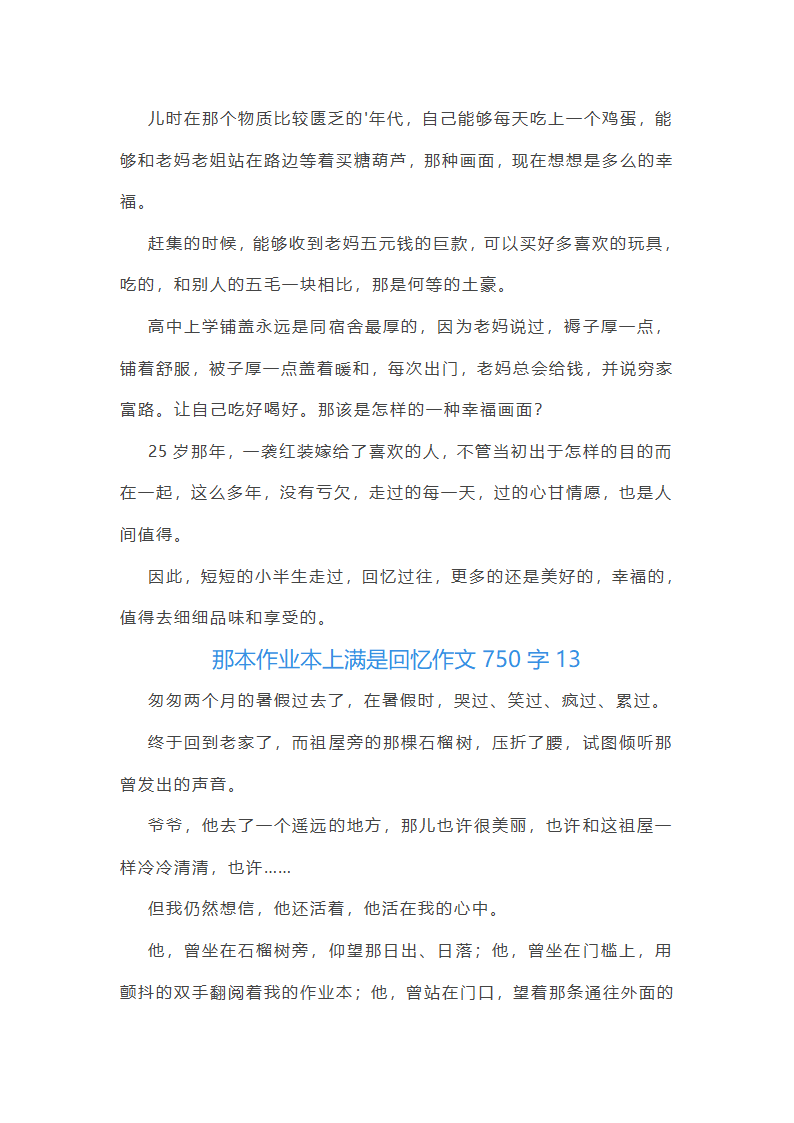 儿时在那个物质比较匮乏的'年代，自己能够每天吃上一个鸡蛋，能够和老妈老姐站在路边等着买糖葫芦，那种画面，现在想想是多么的幸福。

赶集的时候，能够收到老妈五元钱的巨款，可以买好多喜欢的玩具，吃的，和别人的五毛一块相比，那是何等的土豪。

高中上学铺盖永远是同宿舍最厚的，因为老妈说过，褥子厚一点，铺着舒服，被子厚一点盖着暖和，每次出门，老妈总会给钱，并说穷家富路。让自己吃好喝好。那该是怎样的一种幸福画面？

25 岁那年，一袭红装嫁给了喜欢的人，不管当初出于怎样的目的而在一起，这么多年，没有亏欠，走过的每一天，过的心甘情愿，也是人间值得。

因此，短短的小半生走过，回忆过往，更多的还是美好的，幸福的，值得去细细品味和享受的。

那本作业本上满是回忆作文 750 字 13

匆匆两个月的暑假过去了，在暑假时，哭过、笑过、疯过、累过。

终于回到老家了，而祖屋旁的那棵石榴树，压折了腰，试图倾听那曾发出的声音。

爷爷，他去了一个遥远的地方，那儿也许很美丽，也许和这祖屋一样冷冷清清，也许……

但我仍然想信，他还活着，他活在我的心中。

他，曾坐在石榴树旁，仰望那日出、日落；他，曾坐在门槛上，用颤抖的双手翻阅着我的作业本；他，曾站在门口，望着那条通往外面的